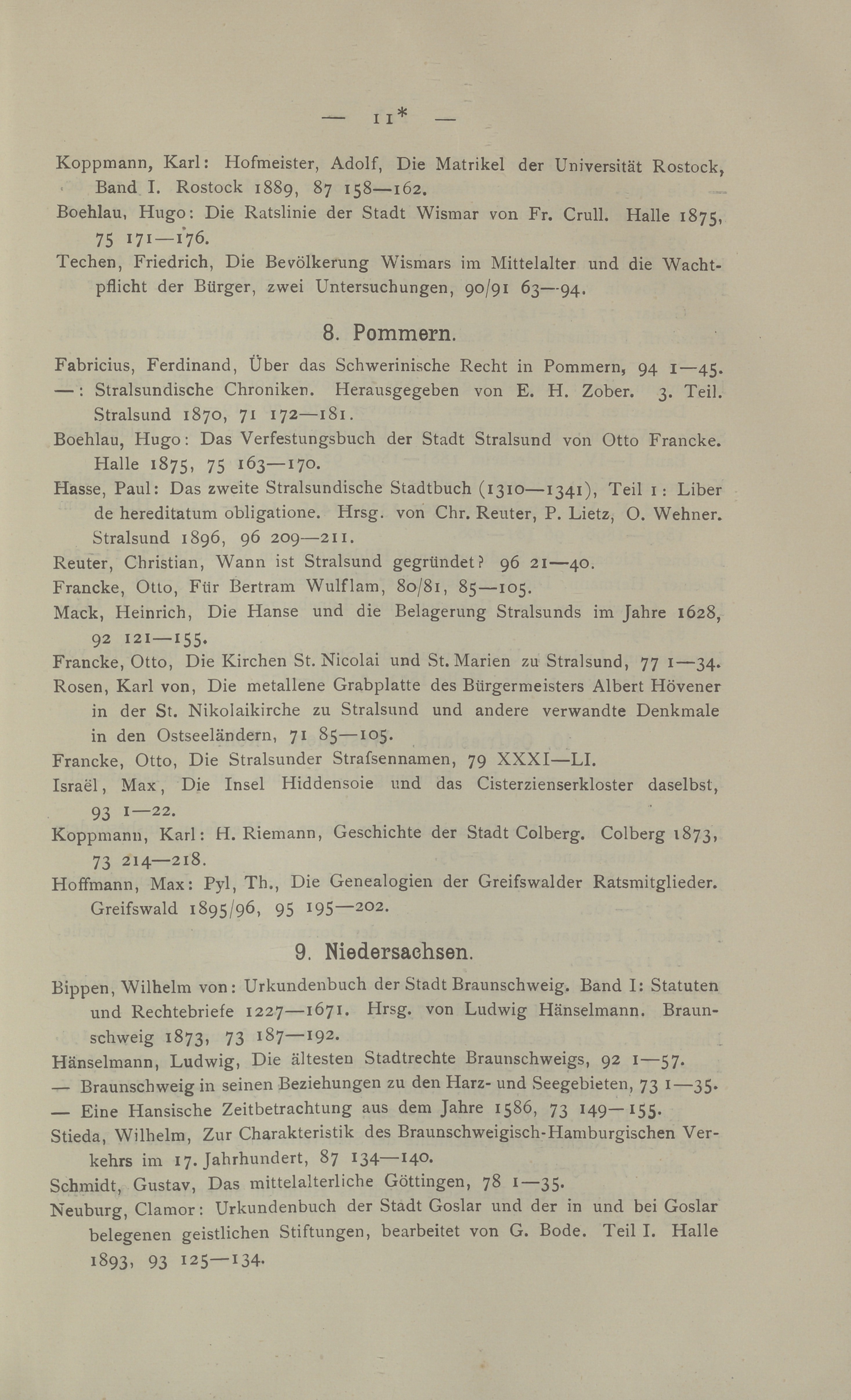 — 11* —

Koppmann, Karl: Hofmeister, Adolf, Die Matrikel der Universität Rostock, Band I. Rostock 1889, 87 158—162.

Boehlau, Hugo: Die Ratslinie der Stadt Wismar von Fr. Crull. Halle 1875, 75 171—176.

Techen, Friedrich, Die Bevölkerung Wismars im Mittelalter und die Wachtpflicht der Bürger, zwei Untersuchungen, 90/91 63—94.

8. Pommern.

Fabricius, Ferdinand, Über das Schwerinische Recht in Pommern, 94 1—45.

—: Stralsundische Chroniken. Herausgegeben von E. H. Zober. 3. Teil. Stralsund 1870, 71 172—181.

Boehlau, Hugo: Das Verfestungsbuch der Stadt Stralsund von Otto Francke. Halle 1875, 75 163—170.

Hasse, Paul: Das zweite Stralsundische Stadtbuch (1310—1341), Teil 1: Liber de hereditatum obligatione. Hrsg. von Chr. Reuter, P. Lietz, O. Wehner. Stralsund 1896, 96 209—211.

Reuter, Christian, Wann ist Stralsund gegründet? 96 21—40.

Francke, Otto, Für Bertram Wulflam, 80/81, 85—105.

Mack, Heinrich, Die Hanse und die Belagerung Stralsunds im Jahre 1628, 92 121—155.

Francke, Otto, Die Kirchen St. Nicolai und St. Marien zu Stralsund, 77 1—34.

Rosen, Karl von, Die metallene Grabplatte des Bürgermeisters Albert Hövener in der St. Nikolaikirche zu Stralsund und andere verwandte Denkmale in den Ostseeländern, 71 85—105.

Francke, Otto, Die Stralsunder Strafsennamen, 79 XXXI—LI.

Israël, Max, Die Insel Hiddensoie und das Cisterzienserkloster daselbst, 93 1—22.

Koppmann, Karl: H. Riemann, Geschichte der Stadt Colberg. Colberg 1873, 73 214—218.

Hoffmann, Max: Pyl, Th., Die Genealogien der Greifswalder Ratsmitglieder. Greifswald 1895/96, 95 195—202.

9. Niedersachsen.

Bippen, Wilhelm von: Urkundenbuch der Stadt Braunschweig. Band I: Statuten und Rechtebriefe 1227—1671. Hrsg. von Ludwig Hänselmann. Braunschweig 1873, 73 187—192.

Hänselmann, Ludwig, Die ältesten Stadtrechte Braunschweigs, 92 1—57.

— Braunschweig in seinen Beziehungen zu den Harz- und Seegebieten, 73 1—35.

— Eine Hansische Zeitbetrachtung aus dem Jahre 1586, 73 149—155.

Stieda, Wilhelm, Zur Charakteristik des Braunschweigisch-Hamburgischen Verkehrs im 17. Jahrhundert, 87 134—140.

Schmidt, Gustav, Das mittelalterliche Göttingen, 78 1—35.

Neuburg, Clamor: Urkundenbuch der Stadt Goslar und der in und bei Goslar belegenen geistlichen Stiftungen, bearbeitet von G. Bode. Teil I. Halle 1893, 93 125—134.